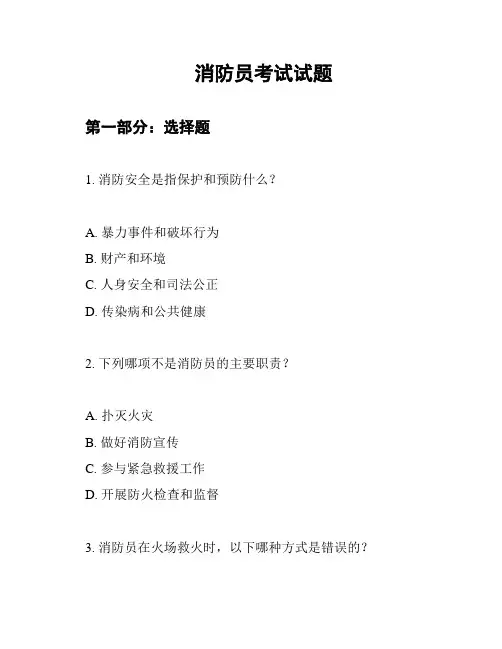 消防员考试试题

第一部分：选择题

1. 消防安全是指保护和预防什么？

A. 暴力事件和破坏行为
B. 财产和环境
C. 人身安全和司法公正
D. 传染病和公共健康

2. 下列哪项不是消防员的主要职责？

A. 扑灭火灾
B. 做好消防宣传
C. 参与紧急救援工作
D. 开展防火检查和监督

3. 消防员在火场救火时，以下哪种方式是错误的？